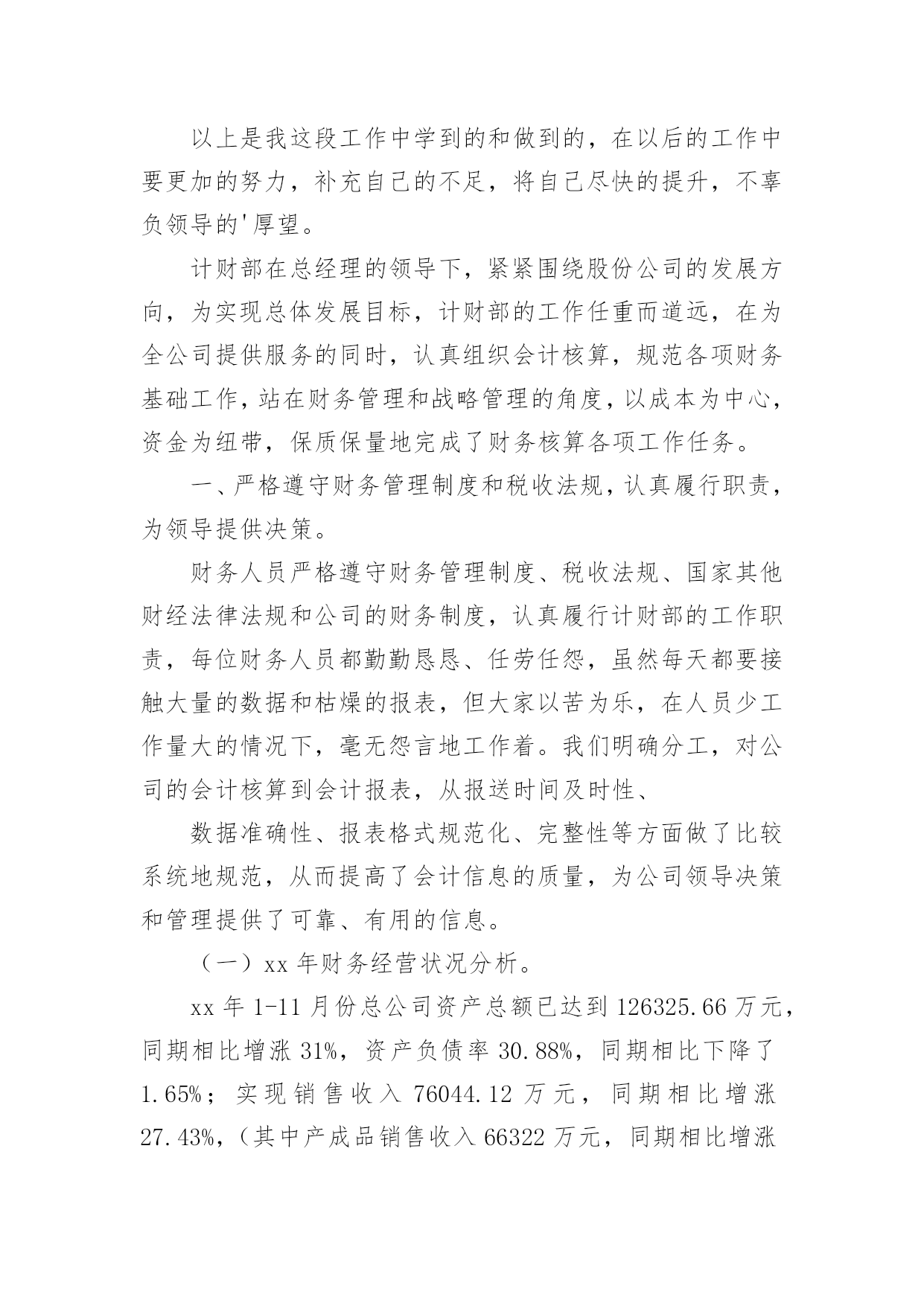 以上是我这段工作中学到的和做到的，在以后的工作中要更加的努力，补充自己的不足，将自己尽快的提升，不辜负领导的'厚望。

计财部在总经理的领导下，紧紧围绕股份公司的发展方向，为实现总体发展目标，计财部的工作任重而道远，在为全公司提供服务的同时，认真组织会计核算，规范各项财务基础工作，站在财务管理和战略管理的角度，以成本为中心，资金为纽带，保质保量地完成了财务核算各项工作任务。

一、严格遵守财务管理制度和税收法规，认真履行职责，为领导提供决策。

财务人员严格遵守财务管理制度、税收法规、国家其他财经法律法规和公司的财务制度，认真履行计财部的工作职责，每位财务人员都勤勤恳恳、任劳任怨，虽然每天都要接触大量的数据和枯燥的报表，但大家以苦为乐，在人员少工作量大的情况下，毫无怨言地工作着。我们明确分工，对公司的会计核算到会计报表，从报送时间及时性、

数据准确性、报表格式规范化、完整性等方面做了比较系统地规范，从而提高了会计信息的质量，为公司领导决策和管理提供了可靠、有用的信息。

（一）xx 年财务经营状况分析。

xx 年 1-11 月份总公司资产总额已达到 126325.66 万元，同期相比增涨 31%，资产负债率 30.88%，同期相比下降了 1.65%；实现销售收入 76044.12 万元，同期相比增涨 27.43%，（其中产成品销售收入 66322 万元，同期相比增涨